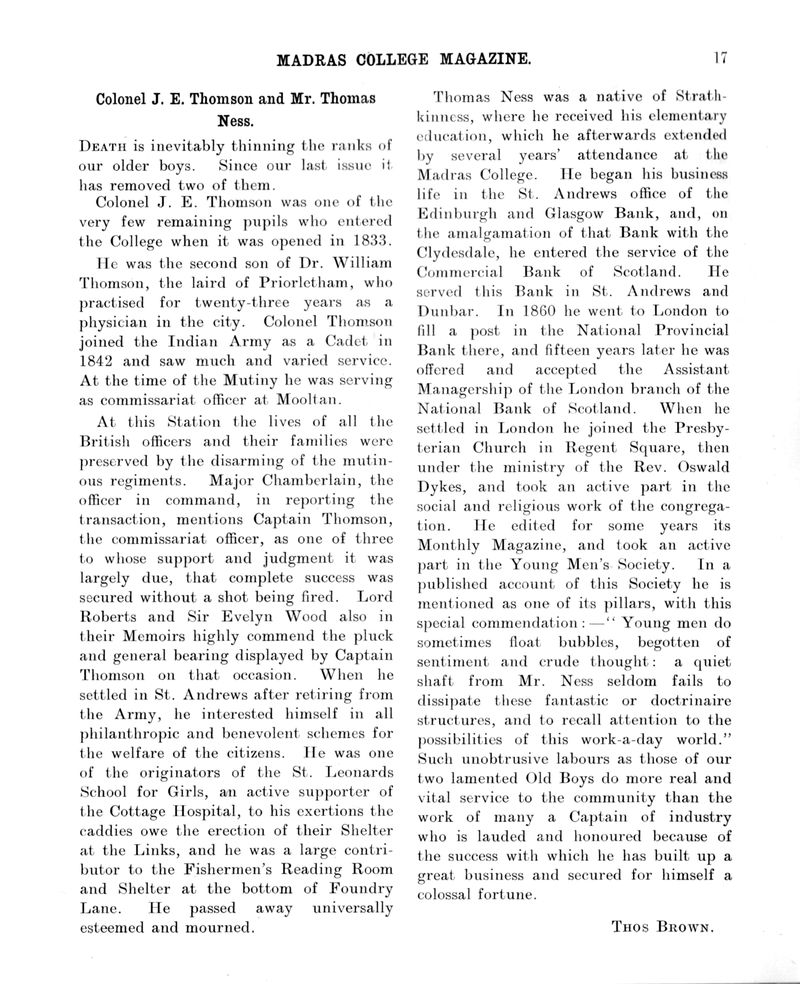 MADRAS COLLEGE MAGAZINE. 17

Colonel J. E. Thomson and Mr. Thomas Ness.

DEATH is inevitably thinning the ranks of our older boys. Since our last issue it has removed two of them.

Colonel J. E. Thomson was one of the very few remaining pupils who entered the College when it was opened in 1833.

He was the second son of Dr. William Thomson, the laird of Priorletham, who practised for twenty-three years as a physician in the city. Colonel Thomson joined the Indian Army as a Cadet in 1842 and saw much and varied service. At the time of the Mutiny he was serving as commissariat officer at Mooltan.

At this Station the lives of all the British officers and their families were preserved by the disarming of the mutinous regiments. Major Chamberlain, the officer in command, in reporting the transaction, mentions Captain Thomson, the commissariat officer, as one of three to whose support and judgment it was largely due, that complete success was secured without a shot being fired. Lord Roberts and Sir Evelyn Wood also in their Memoirs highly commend the pluck and general bearing displayed by Captain Thomson on that occasion. When he settled in St. Andrews after retiring from the Army, he interested himself in all philanthropic and benevolent schemes for the welfare of the citizens. He was one of the originators of the St. Leonards School for Girls, an active supporter of the Cottage Hospital, to his exertions the caddies owe the erection of their Shelter at the Links, and he was a large contributor to the Fishermen's Reading Room and Shelter at the bottom of Foundry Lane. He passed away universally esteemed and mourned.

Thomas Ness was a native of Strathkinness, where he received his elementary education, which he afterwards extended by several years' attendance at the Madras College. He began his business life in the St. Andrews office of the Edinburgh and Glasgow Bank, and, on the amalgamation of that Bank with the Clydesdale, he entered the service of the Commercial Bank of Scotland. He served this Bank in St. Andrews and Dunbar. In 1860 he went to London to fill a post in the National Provincial Bank there, and fifteen years later he was offered and accepted the Assistant Managership of the London branch of the National Bank of Scotland. When he settled in London he joined the Presbyterian Church in Regent Square, then under the ministry of the Rev. Oswald Dykes, and took an active part in the social and religious work of the congregation. He edited for some years its Monthly Magazine, and took an active part in the Young Men's Society. In a published account of this Society he is mentioned as one of its pillars, with this special commendation:—"Young men do sometimes float bubbles, begotten of sentiment and crude thought: a quiet shaft from Mr. Ness seldom fails to dissipate these fantastic or doctrinaire structures, and to recall attention to the possibilities of this work-a-day world." Such unobtrusive labours as those of our two lamented Old Boys do more real and vital service to the community than the work of many a Captain of industry who is lauded and honoured because of the success with which he has built up a great business and secured for himself a colossal fortune.

THOS BROWN.